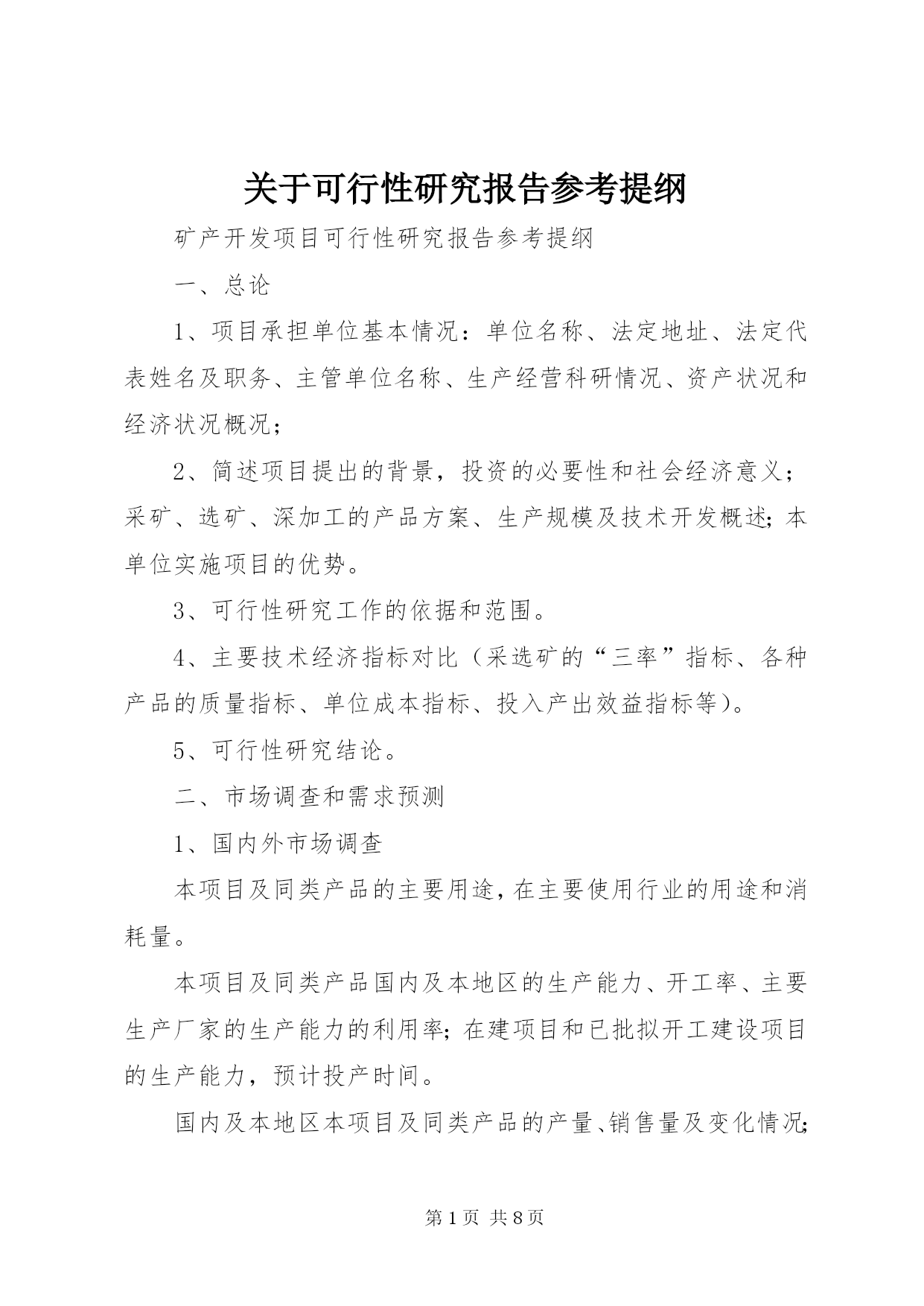 关于可行性研究报告参考提纲

矿产开发项目可行性研究报告参考提纲

一、总论

1、项目承担单位基本情况：单位名称、法定地址、法定代表姓名及职务、主管单位名称、生产经营科研情况、资产状况和经济状况概况；

2、简述项目提出的背景，投资的必要性和社会经济意义；采矿、选矿、深加工的产品方案、生产规模及技术开发概述;本单位实施项目的优势。

3、可行性研究工作的依据和范围。

4、主要技术经济指标对比（采选矿的“三率”指标、各种产品的质量指标、单位成本指标、投入产出效益指标等）。

5、可行性研究结论。

二、市场调查和需求预测

1、国内外市场调查

本项目及同类产品的主要用途，在主要使用行业的用途和消耗量。

本项目及同类产品国内及本地区的生产能力、开工率、主要生产厂家的生产能力的利用率;在建项目和已批拟开工建设项目的生产能力，预计投产时间。

国内及本地区本项目及同类产品的产量、销售量及变化情况;

第1页 共8页